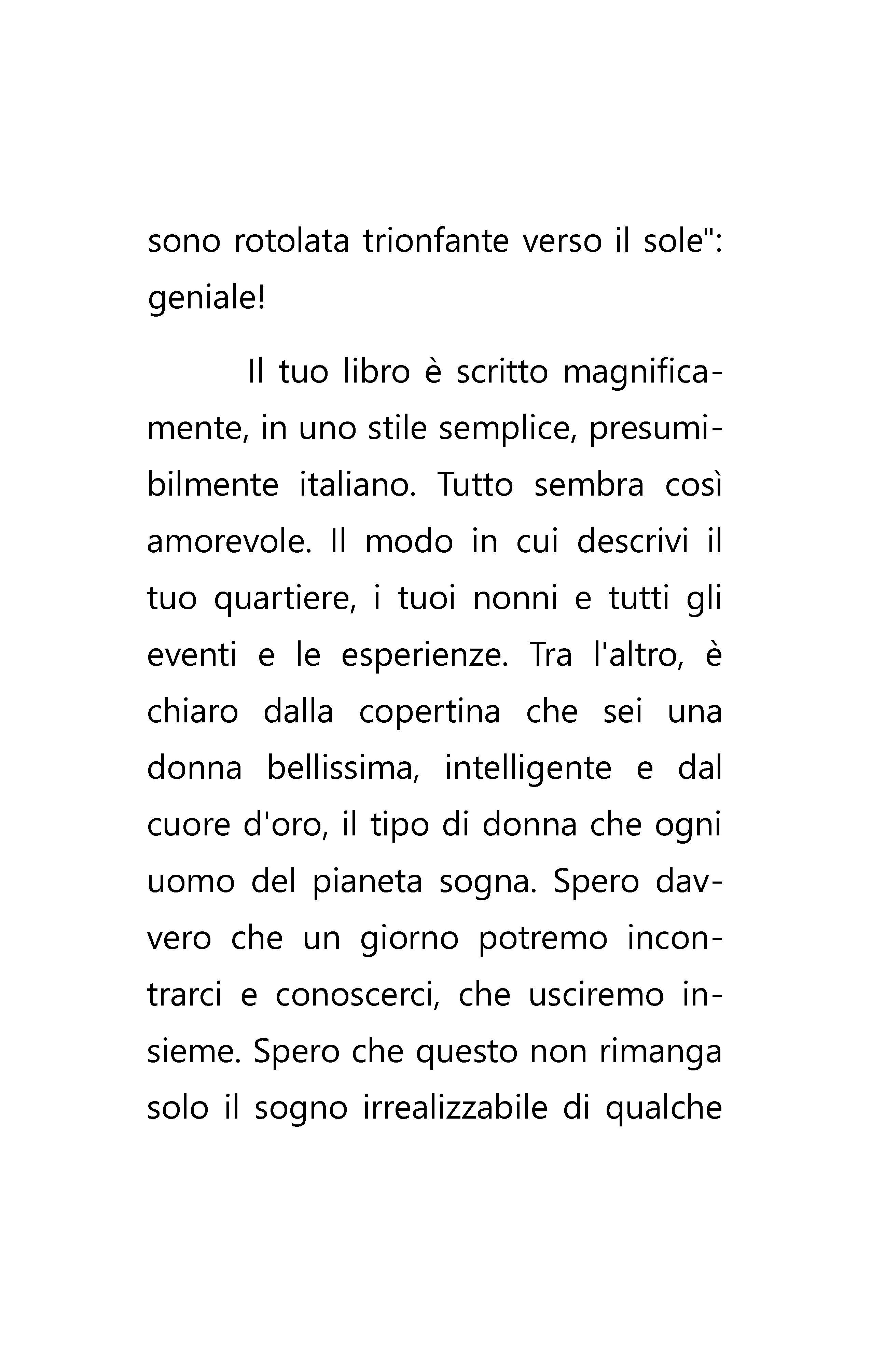 sono rotolata trionfante verso il sole": geniale!

Il tuo libro è scritto magnificamente, in uno stile semplice, presumibilmente italiano. Tutto sembra così amorevole. Il modo in cui descrivi il tuo quartiere, i tuoi nonni e tutti gli eventi e le esperienze. Tra l'altro, è chiaro dalla copertina che sei una donna bellissima, intelligente e dal cuore d'oro, il tipo di donna che ogni uomo del pianeta sogna. Spero davvero che un giorno potremo incontrarci e conoscerci, che usciremo insieme. Spero che questo non rimanga solo il sogno irrealizzabile di qualche